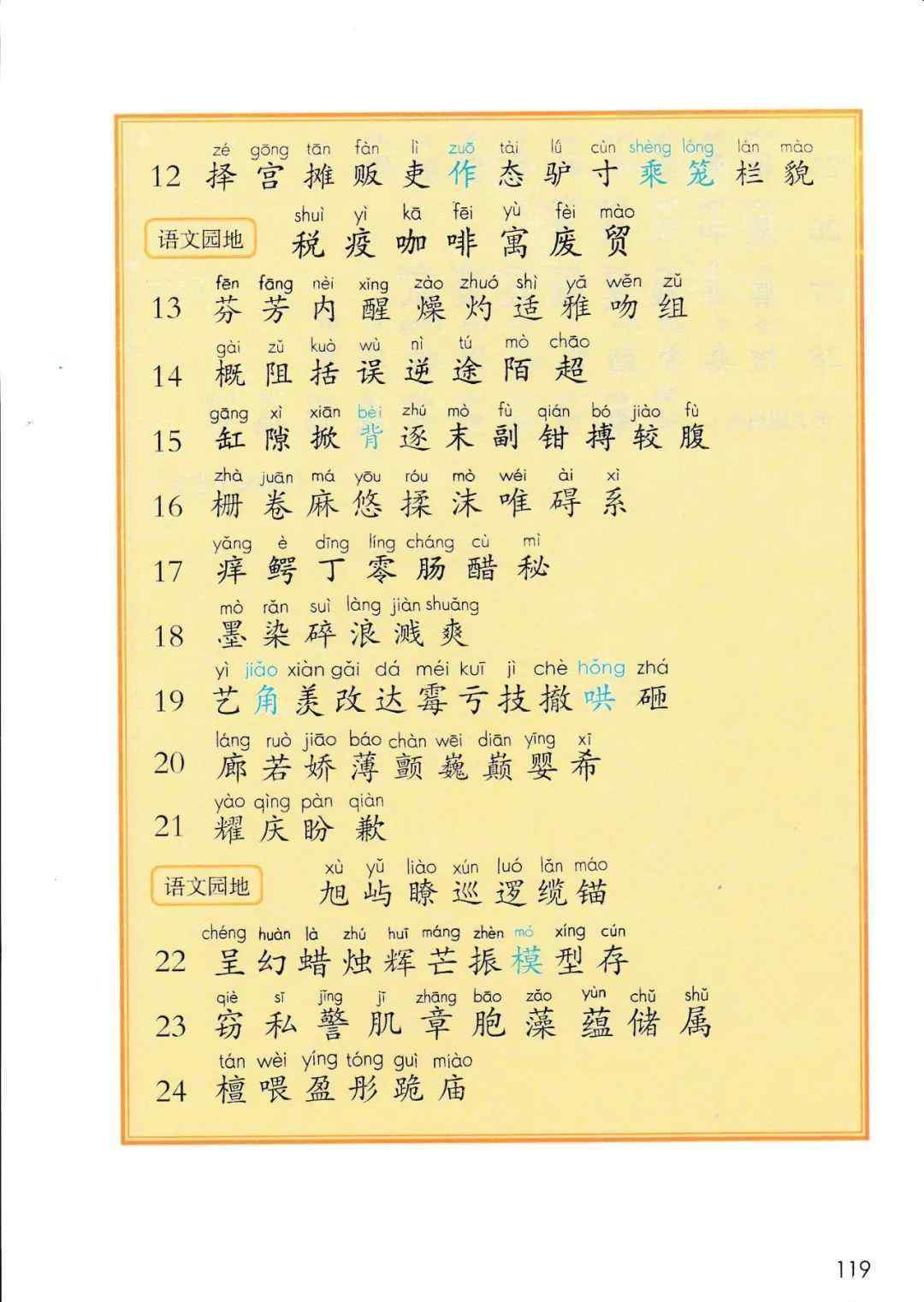 zé gōng tān fàn lì zuō tài lǘ cùn shèng lóng lán mào
12 择 宫 摊 贩 吏 作 态 驴 寸 乘 笼 栏 貌

shuì yì kā fēi yù fèi mào
语文园地 税 疫 咖 啡 寓 废 贸

fēn fāng nèi xǐng zào zhuó shì yǎ wěn zǔ
13 芬 芳 内 醒 燥 灼 适 雅 吻 组

gài zǔ kuò wù nì tú mò chāo
14 概 阻 括 误 逆 途 陌 超

gāng xì xiān bèi zhú mò fù qián bó jiào fù
15 缸 隙 掀 背 逐 末 副 钳 搏 较 腹

zhà juān má yōu róu mò wéi ài xì
16 栅 卷 麻 悠 揉 沫 唯 碍 系

yǎng è dīng líng cháng cù mì
17 痒 鳄 丁 零 肠 醋 秘

mò rǎn suì làng jiàn shuǎng
18 墨 染 碎 浪 溅 爽

yì jiǎo xiàn gǎi dá méi kuī jì chè hǒng zhá
19 艺 角 羡 改 达 霉 亏 技 撤 哄 砸

láng ruò jiāo báo chàn wēi diān yīng xī
20 廊 若 娇 薄 颤 巍 巅 婴 希

yào qìng pàn qiàn
21 耀 庆 盼 歉

xù yǔ liào xún luó lǎn máo
语文园地 旭 屿 瞭 巡 逻 缆 锚

chéng huàn là zhú huī máng zhèn mó xíng cún
22 呈 幻 蜡 烛 辉 芒 振 模 型 存

qiè sī jǐng jī zhāng bāo zǎo yùn chǔ shǔ
23 窃 私 警 肌 章 胞 藻 蕴 储 属

tán wèi yíng tóng guì miào
24 檀 喂 盈 彤 跪 庙

119